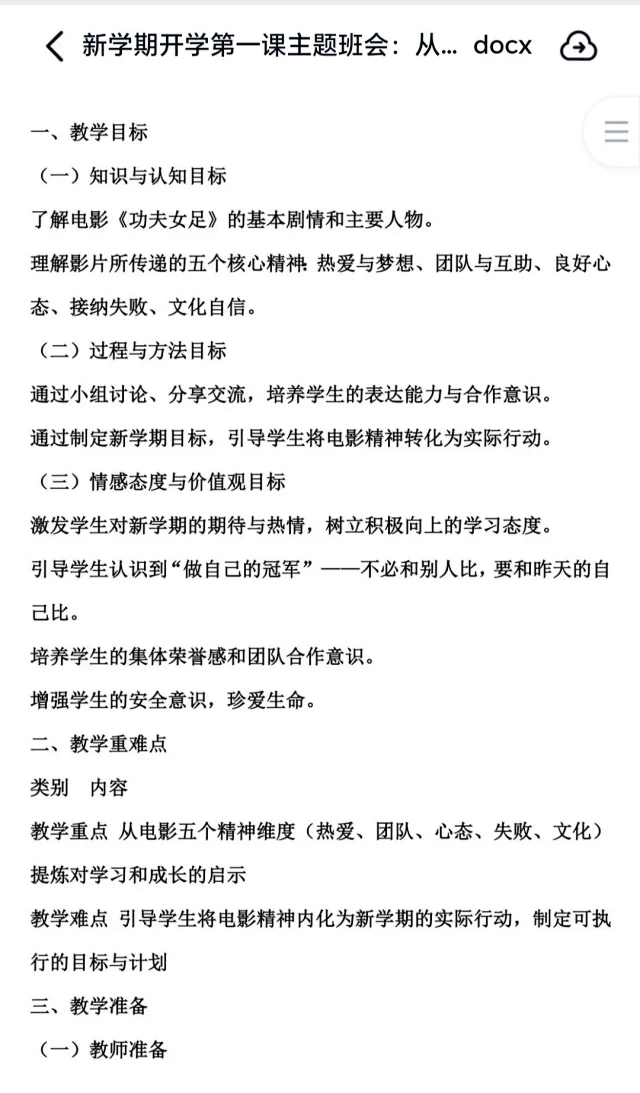 新学期开学第一课主题班会：从... docx

一、教学目标

（一）知识与认知目标

了解电影《功夫女足》的基本剧情和主要人物。

理解影片所传递的五个核心精神：热爱与梦想、团队与互助、良好心态、接纳失败、文化自信。

（二）过程与方法目标

通过小组讨论、分享交流，培养学生的表达能力与合作意识。

通过制定新学期目标，引导学生将电影精神转化为实际行动。

（三）情感态度与价值观目标

激发学生对新学期的期待与热情，树立积极向上的学习态度。

引导学生认识到“做自己的冠军”——不必和别人比，要和昨天的自己比。

培养学生的集体荣誉感和团队合作意识。

增强学生的安全意识，珍爱生命。

二、教学重难点

类别 内容

教学重点 从电影五个精神维度（热爱、团队、心态、失败、文化）提炼对学习和成长的启示

教学难点 引导学生将电影精神内化为新学期的实际行动，制定可执行的目标与计划

三、教学准备

（一）教师准备